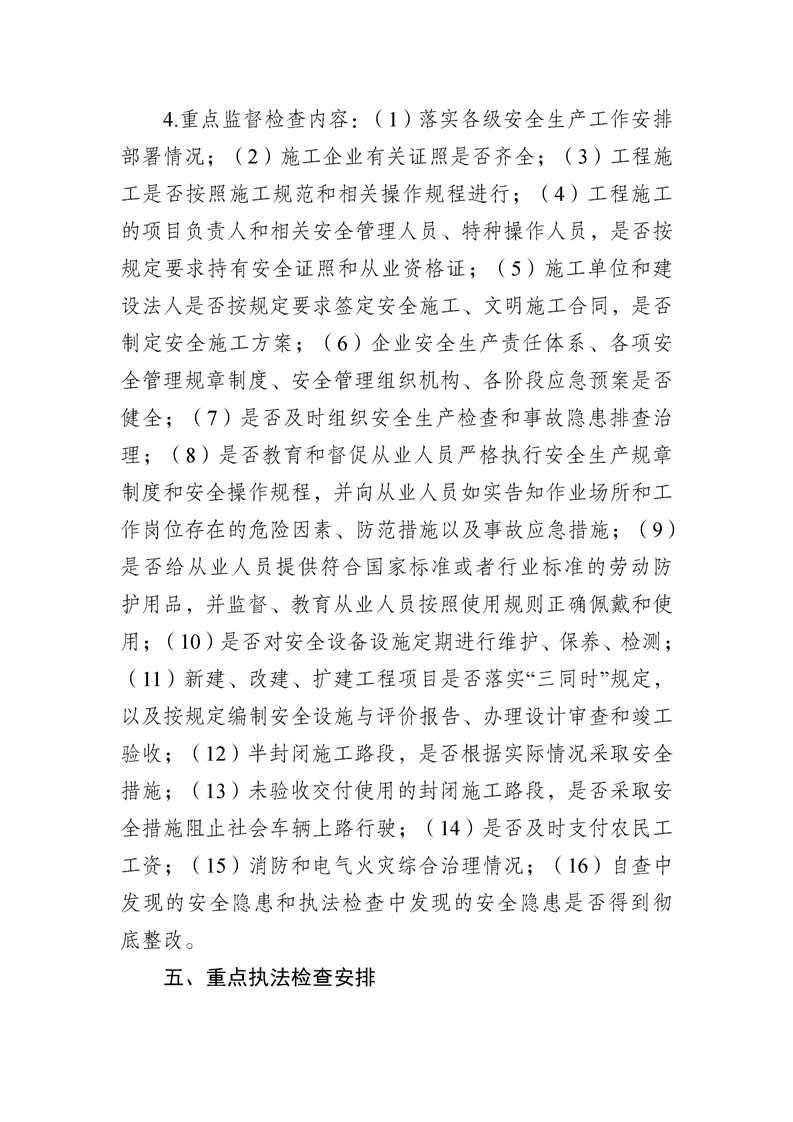 4.重点监督检查内容：（1）落实各级安全生产工作安排部署情况；（2）施工企业有关证照是否齐全；（3）工程施工是否按照施工规范和相关操作规程进行；（4）工程施工的项目负责人和相关安全管理人员、特种操作人员，是否按规定要求持有安全证照和从业资格证；（5）施工单位和建设法人是否按规定要求签定安全施工、文明施工合同，是否制定安全施工方案；（6）企业安全生产责任体系、各项安全管理规章制度、安全管理组织机构、各阶段应急预案是否健全；（7）是否及时组织安全生产检查和事故隐患排查治理；（8）是否教育和督促从业人员严格执行安全生产规章制度和安全操作规程，并向从业人员如实告知作业场所和工作岗位存在的危险因素、防范措施以及事故应急措施；（9）是否给从业人员提供符合国家标准或者行业标准的劳动防护用品，并监督、教育从业人员按照使用规则正确佩戴和使用；（10）是否对安全设备设施定期进行维护、保养、检测；（11）新建、改建、扩建工程项目是否落实“三同时”规定，以及按规定编制安全设施与评价报告、办理设计审查和竣工验收；（12）半封闭施工路段，是否根据实际情况采取安全措施；（13）未验收交付使用的封闭施工路段，是否采取安全措施阻止社会车辆上路行驶；（14）是否及时支付农民工工资；（15）消防和电气火灾综合治理情况；（16）自查中发现的安全隐患和执法检查中发现的安全隐患是否得到彻底整改。

五、重点执法检查安排